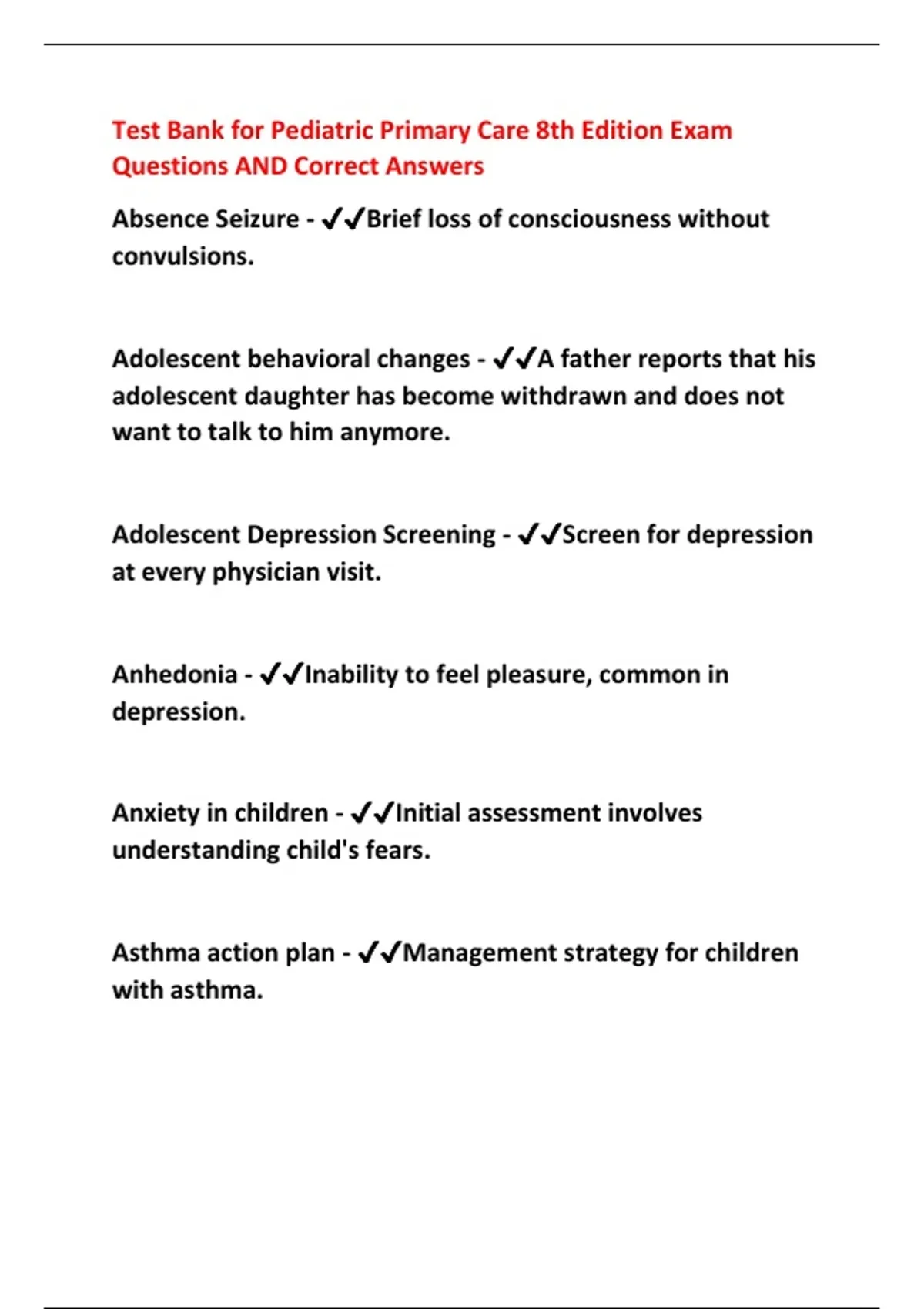 Test Bank for Pediatric Primary Care 8th Edition Exam Questions AND Correct Answers

Absence Seizure - ✓✓Brief loss of consciousness without convulsions.

Adolescent behavioral changes - ✓✓A father reports that his adolescent daughter has become withdrawn and does not want to talk to him anymore.

Adolescent Depression Screening - ✓✓Screen for depression at every physician visit.

Anhedonia - ✓✓Inability to feel pleasure, common in depression.

Anxiety in children - ✓✓Initial assessment involves understanding child's fears.

Asthma action plan - ✓✓Management strategy for children with asthma.